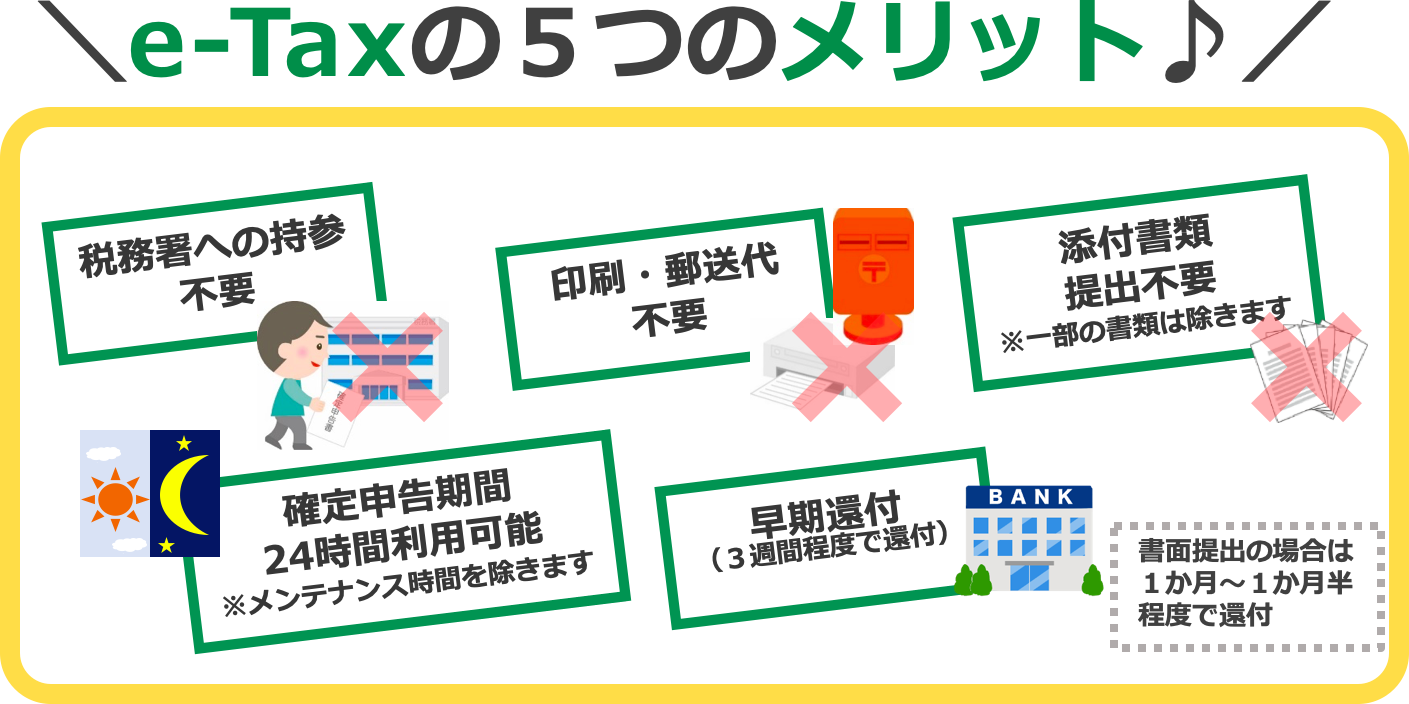 ＼e-Taxの５つのメリット♪／

税務署への持参
不要

確定申告書

印刷・郵送代
不要

添付書類
提出不要
※一部の書類は除きます

確定申告期間
24時間利用可能
※メンテナンス時間を除きます

早期還付
（３週間程度で還付）

BANK

書面提出の場合は
１か月～１か月半
程度で還付